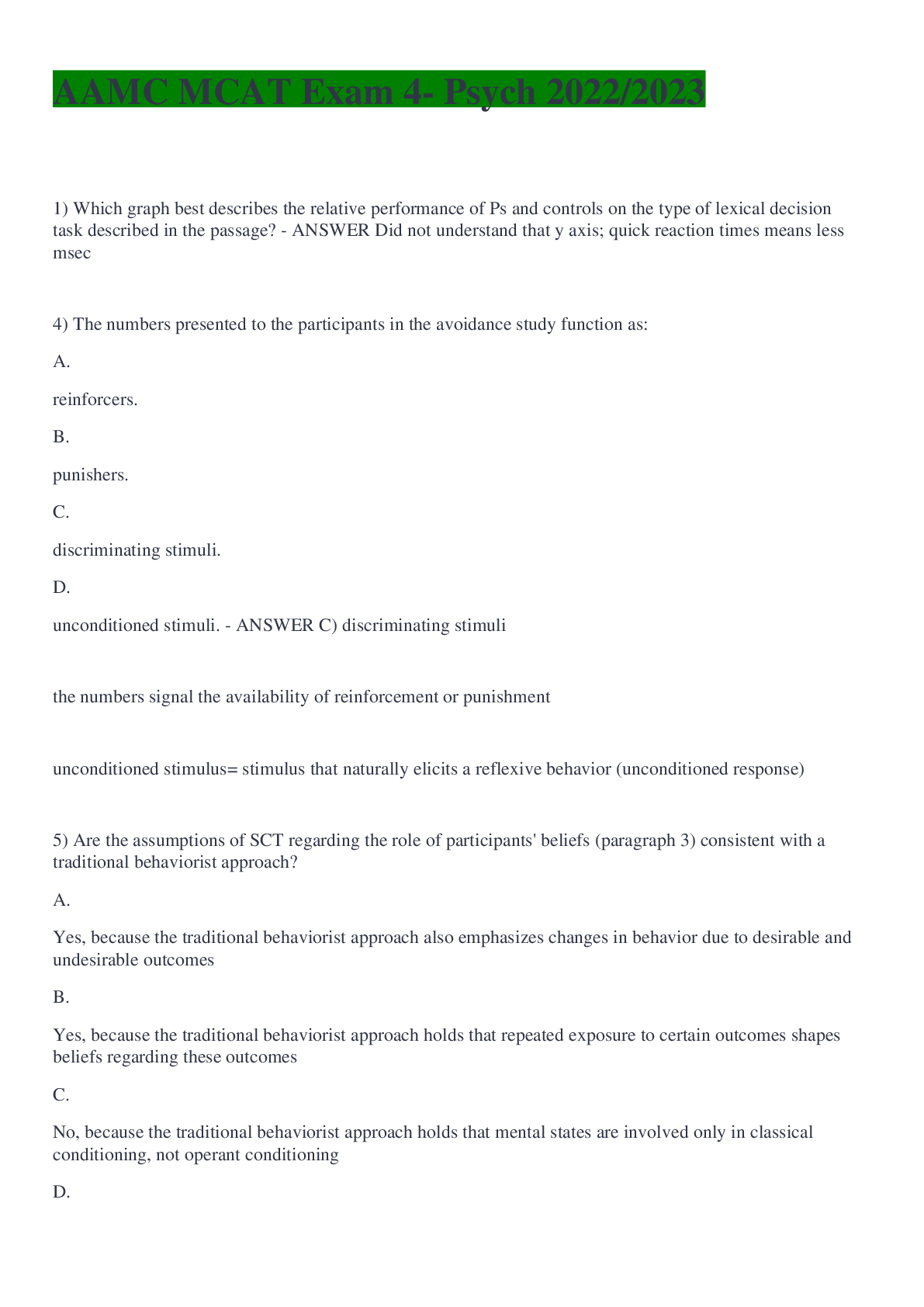 AAMC MCAT Exam 4- Psych 2022/2023

1) Which graph best describes the relative performance of Ps and controls on the type of lexical decision task described in the passage? - ANSWER Did not understand that y axis; quick reaction times means less msec

4) The numbers presented to the participants in the avoidance study function as:

A.

reinforcers.

B.

punishers.

C.

discriminating stimuli.

D.

unconditioned stimuli. - ANSWER C) discriminating stimuli

the numbers signal the availability of reinforcement or punishment

unconditioned stimulus= stimulus that naturally elicits a reflexive behavior (unconditioned response)

5) Are the assumptions of SCT regarding the role of participants' beliefs (paragraph 3) consistent with a traditional behaviorist approach?

A.

Yes, because the traditional behaviorist approach also emphasizes changes in behavior due to desirable and undesirable outcomes

B.

Yes, because the traditional behaviorist approach holds that repeated exposure to certain outcomes shapes beliefs regarding these outcomes

C.

No, because the traditional behaviorist approach holds that mental states are involved only in classical conditioning, not operant conditioning

D.